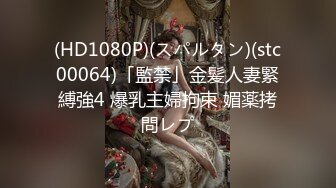 (HD1080P)(スパルタン)(stc00064)「監禁」金髪人妻緊縛強4 爆乳主婦拘束 媚薬拷問レプ